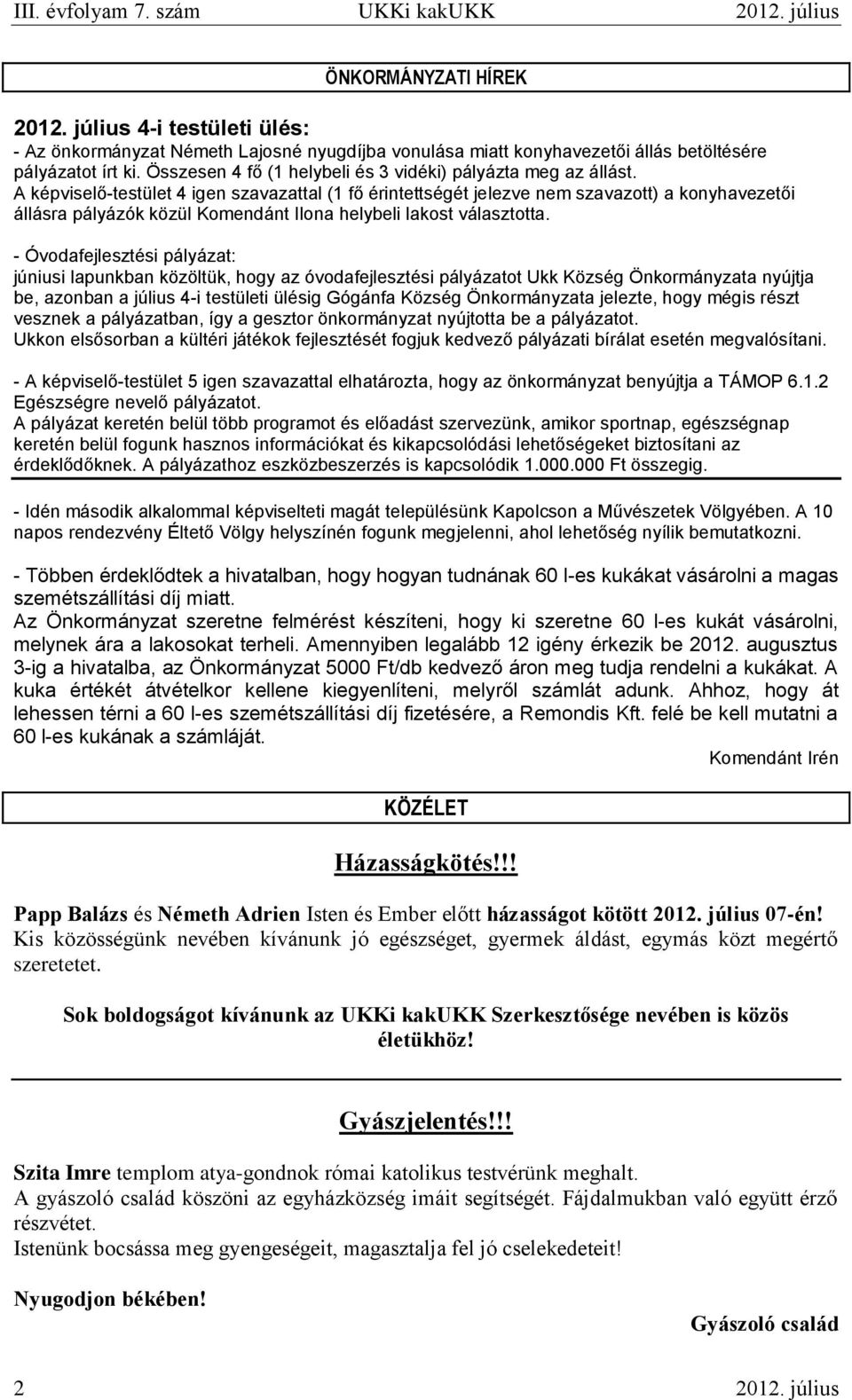 III. évfolyam 7. szám UKKi kakUKK 2012. július

ÖNKORMÁNYZATI HÍREK

2012. július 4-i testületi ülés:
- Az önkormányzat Németh Lajosné nyugdíjba vonulása miatt konyhavezetői állás betöltésére pályázatot írt ki. Összesen 4 fő (1 helybeli és 3 vidéki) pályázta meg az állást.
A képviselő-testület 4 igen szavazattal (1 fő érintettségét jelezve nem szavazott) a konyhavezetői állásra pályázók közül Komendánt Ilona helybeli lakost választotta.

- Óvodafejlesztési pályázat:
júniusi lapunkban közöltük, hogy az óvodafejlesztési pályázatot Ukk Község Önkormányzata nyújtja be, azonban a július 4-i testületi ülésig Gógánfa Község Önkormányzata jelezte, hogy mégis részt vesznek a pályázatban, így a gesztor önkormányzat nyújtotta be a pályázatot.
Ukkon elsősorban a kültéri játékok fejlesztését fogjuk kedvező pályázati bírálat esetén megvalósítani.

- A képviselő-testület 5 igen szavazattal elhatározta, hogy az önkormányzat benyújtja a TÁMOP 6.1.2 Egészségre nevelő pályázatot.
A pályázat keretén belül több programot és előadást szervezünk, amikor sportnap, egészségnap keretén belül fogunk hasznos információkat és kikapcsolódási lehetőségeket biztosítani az érdeklődőknek. A pályázathoz eszközbeszerzés is kapcsolódik 1.000.000 Ft összegig.

- Idén második alkalommal képviselteti magát településünk Kapolcson a Művészetek Völgyében. A 10 napos rendezvény Éltető Völgy helyszínén fogunk megjelenni, ahol lehetőség nyílik bemutatkozni.

- Többen érdeklődtek a hivatalban, hogy hogyan tudnának 60 l-es kukákat vásárolni a magas szemétszállítási díj miatt.
Az Önkormányzat szeretne felmérést készíteni, hogy ki szeretne 60 l-es kukát vásárolni, melynek ára a lakosokat terheli. Amennyiben legalább 12 igény érkezik be 2012. augusztus 3-ig a hivatalba, az Önkormányzat 5000 Ft/db kedvező áron meg tudja rendelni a kukákat. A kuka értékét átvételkor kellene kiegyenlíteni, melyről számlát adunk. Ahhoz, hogy át lehessen térni a 60 l-es szemétszállítási díj fizetésére, a Remondis Kft. felé be kell mutatni a 60 l-es kukának a számláját.

Komendánt Irén

KÖZÉLET

Házasságkötés!!!

Papp Balázs és Németh Adrien Isten és Ember előtt házasságot kötött 2012. július 07-én!
Kis közösségünk nevében kívánunk jó egészséget, gyermek áldást, egymás közt megértő szeretetet.

Sok boldogságot kívánunk az UKKi kakUKK Szerkesztősége nevében is közös életükhöz!

Gyászjelentés!!!

Szita Imre templom atya-gondnok római katolikus testvérünk meghalt.
A gyászoló család köszöni az egyházközség imáit segítségét. Fájdalmukban való együtt érző részvétet.
Istenünk bocsássa meg gyengeségeit, magasztalja fel jó cselekedeteit!

Nyugodjon békében!

Gyászoló család

2 2012. július